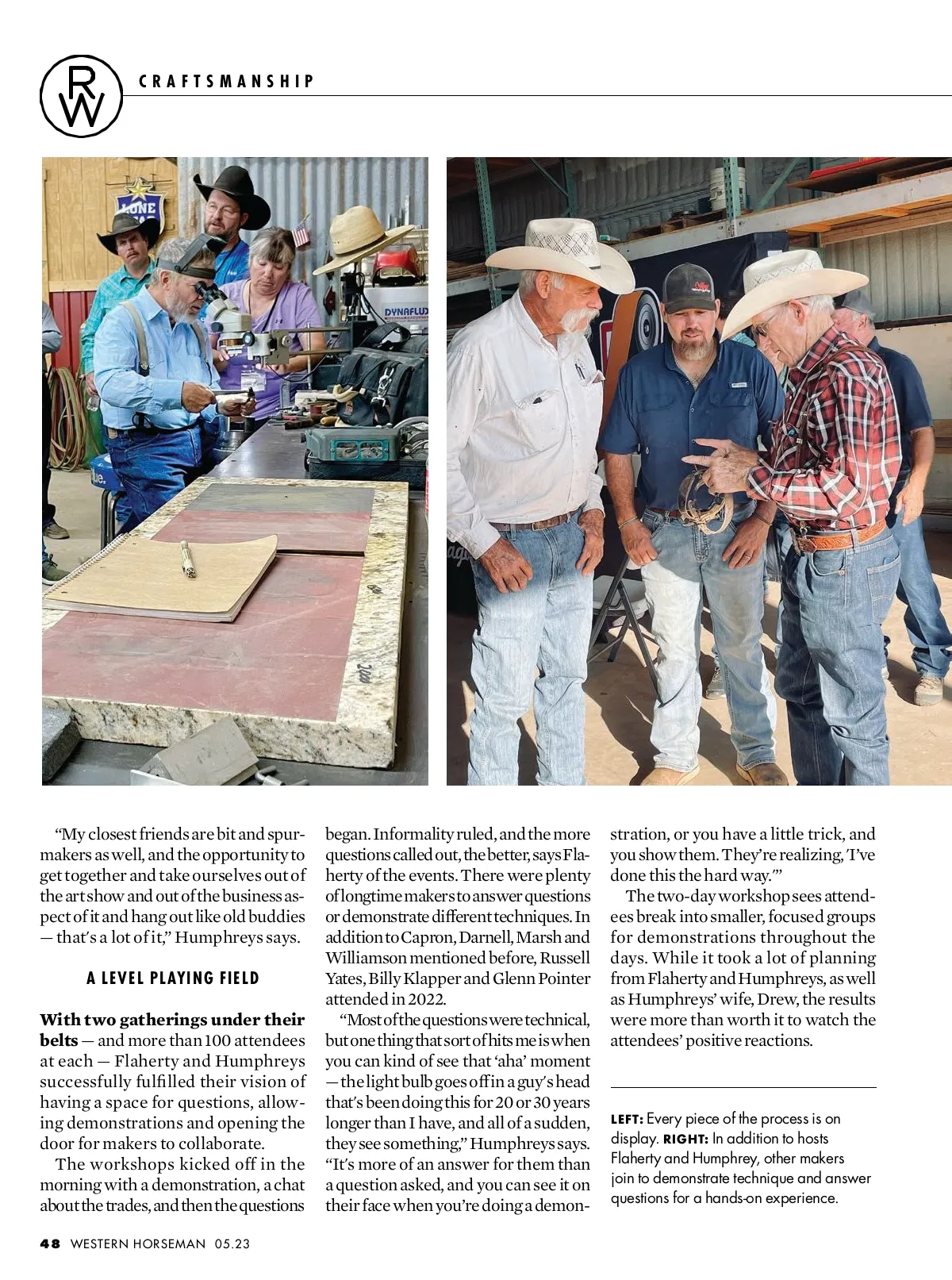 RW

CRAFTSMANSHIP

"My closest friends are bit and spurmakers as well, and the opportunity to get together and take ourselves out of the art show and out of the business aspect of it and hang out like old buddies — that's a lot of it," Humphreys says.

A LEVEL PLAYING FIELD

With two gatherings under their belts — and more than 100 attendees at each — Flaherty and Humphreys successfully fulfilled their vision of having a space for questions, allowing demonstrations and opening the door for makers to collaborate.

The workshops kicked off in the morning with a demonstration, a chat about the trades, and then the questions began. Informality ruled, and the more questions called out, the better, says Flaherty of the events. There were plenty of longtime makers to answer questions or demonstrate different techniques. In addition to Capron, Darnell, Marsh and Williamson mentioned before, Russell Yates, Billy Klapper and Glenn Pointer attended in 2022.

"Most of the questions were technical, but one thing that sort of hits me is when you can kind of see that 'aha' moment — the light bulb goes off in a guy's head that's been doing this for 20 or 30 years longer than I have, and all of a sudden, they see something," Humphreys says. "It's more of an answer for them than a question asked, and you can see it on their face when you're doing a demonstration, or you have a little trick, and you show them. They're realizing, 'I've done this the hard way.'"

The two-day workshop sees attendees break into smaller, focused groups for demonstrations throughout the days. While it took a lot of planning from Flaherty and Humphreys, as well as Humphreys' wife, Drew, the results were more than worth it to watch the attendees' positive reactions.

LEFT: Every piece of the process is on display. RIGHT: In addition to hosts Flaherty and Humphrey, other makers join to demonstrate technique and answer questions for a hands-on experience.

48 WESTERN HORSEMAN 05.23